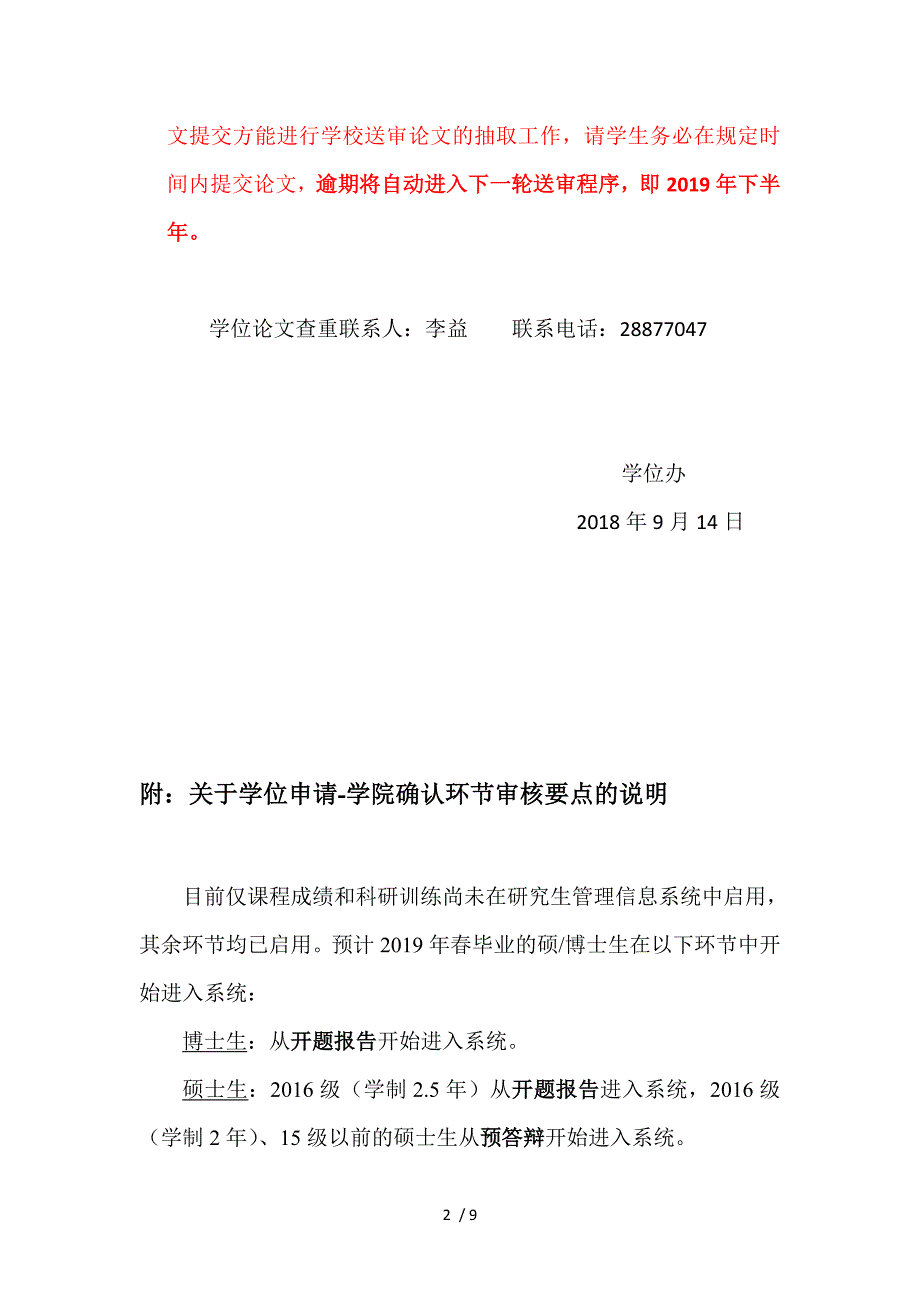 文提交方能进行学校送审论文的抽取工作，请学生务必在规定时间内提交论文，逾期将自动进入下一轮送审程序，即 2019 年下半年。

学位论文查重联系人：李益　　联系电话：28877047

学位办

2018 年 9 月 14 日

附：关于学位申请-学院确认环节审核要点的说明

目前仅课程成绩和科研训练尚未在研究生管理信息系统中启用，其余环节均已启用。预计 2019 年春毕业的硕/博士生在以下环节中开始进入系统：

博士生：从开题报告开始进入系统。

硕士生：2016 级（学制 2.5 年）从开题报告进入系统，2016 级（学制 2 年）、15 级以前的硕士生从预答辩开始进入系统。

2 / 9